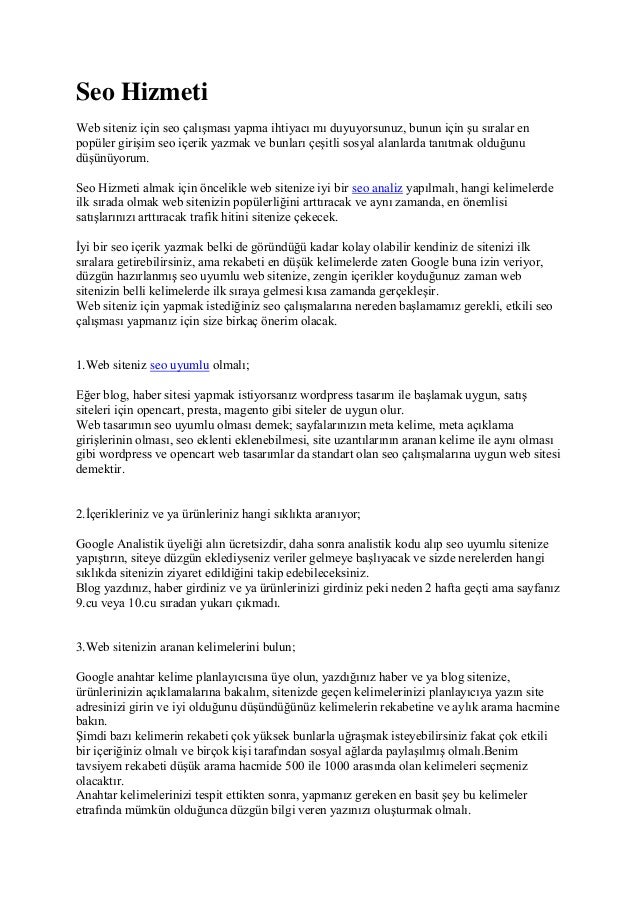 Seo Hizmeti

Web siteniz için seo çalışması yapma ihtiyacı mı duyuyorsunuz, bunun için şu sıralar en popüler girişim seo içerik yazmak ve bunları çeşitli sosyal alanlarda tanıtmak olduğunu düşünüyorum.

Seo Hizmeti almak için öncelikle web sitenize iyi bir seo analiz yapılmalı, hangi kelimelerde ilk sırada olmak web sitenizin popülerliğini arttıracak ve aynı zamanda, en önemlisi satışlarınızı arttıracak trafik hitini sitenize çekecek.

İyi bir seo içerik yazmak belki de göründüğü kadar kolay olabilir kendiniz de sitenizi ilk sıralara getirebilirsiniz, ama rekabeti en düşük kelimelerde zaten Google buna izin veriyor, düzgün hazırlanmış seo uyumlu web sitenize, zengin içerikler koyduğunuz zaman web sitenizin belli kelimelerde ilk sıraya gelmesi kısa zamanda gerçekleşir.
Web siteniz için yapmak istediğiniz seo çalışmalarına nereden başlamamız gerekli, etkili seo çalışması yapmanız için size birkaç önerim olacak.

1.Web siteniz seo uyumlu olmalı;

Eğer blog, haber sitesi yapmak istiyorsanız wordpress tasarım ile başlamak uygun, satış siteleri için opencart, presta, magento gibi siteler de uygun olur.
Web tasarımın seo uyumlu olması demek; sayfalarınızın meta kelime, meta açıklama girişlerinin olması, seo eklenti eklenebilmesi, site uzantılarının aranan kelime ile aynı olması gibi wordpress ve opencart web tasarımlar da standart olan seo çalışmalarına uygun web sitesi demektir.

2.İçerikleriniz ve ya ürünleriniz hangi sıklıkta aranıyor;

Google Analistik üyeliği alın ücretsizdir, daha sonra analistik kodu alıp seo uyumlu sitenize yapıştırın, siteye düzgün eklediyseniz veriler gelmeye başlıyacak ve sizde nerelerden hangi sıklıkda sitenizin ziyaret edildiğini takip edebileceksiniz.
Blog yazdınız, haber girdiniz ve ya ürünlerinizi girdiniz peki neden 2 hafta geçti ama sayfanız 9.cu veya 10.cu sıradan yukarı çıkmadı.

3.Web sitenizin aranan kelimelerini bulun;

Google anahtar kelime planlayıcısına üye olun, yazdığınız haber ve ya blog sitenize, ürünlerinizin açıklamalarına bakalım, sitenizde geçen kelimelerinizi planlayıcıya yazın site adresinizi girin ve iyi olduğunu düşündüğünüz kelimelerin rekabetine ve aylık arama hacmine bakın.
Şimdi bazı kelimerin rekabeti çok yüksek bunlarla uğraşmak isteyebilirsiniz fakat çok etkili bir içeriğiniz olmalı ve birçok kişi tarafından sosyal ağlarda paylaşılmış olmalı.Benim tavsiyem rekabeti düşük arama hacmide 500 ile 1000 arasında olan kelimeleri seçmeniz olacaktır.
Anahtar kelimelerinizi tespit ettikten sonra, yapmanız gereken en basit şey bu kelimeler etrafında mümkün olduğunca düzgün bilgi veren yazınızı oluşturmak olmalı.